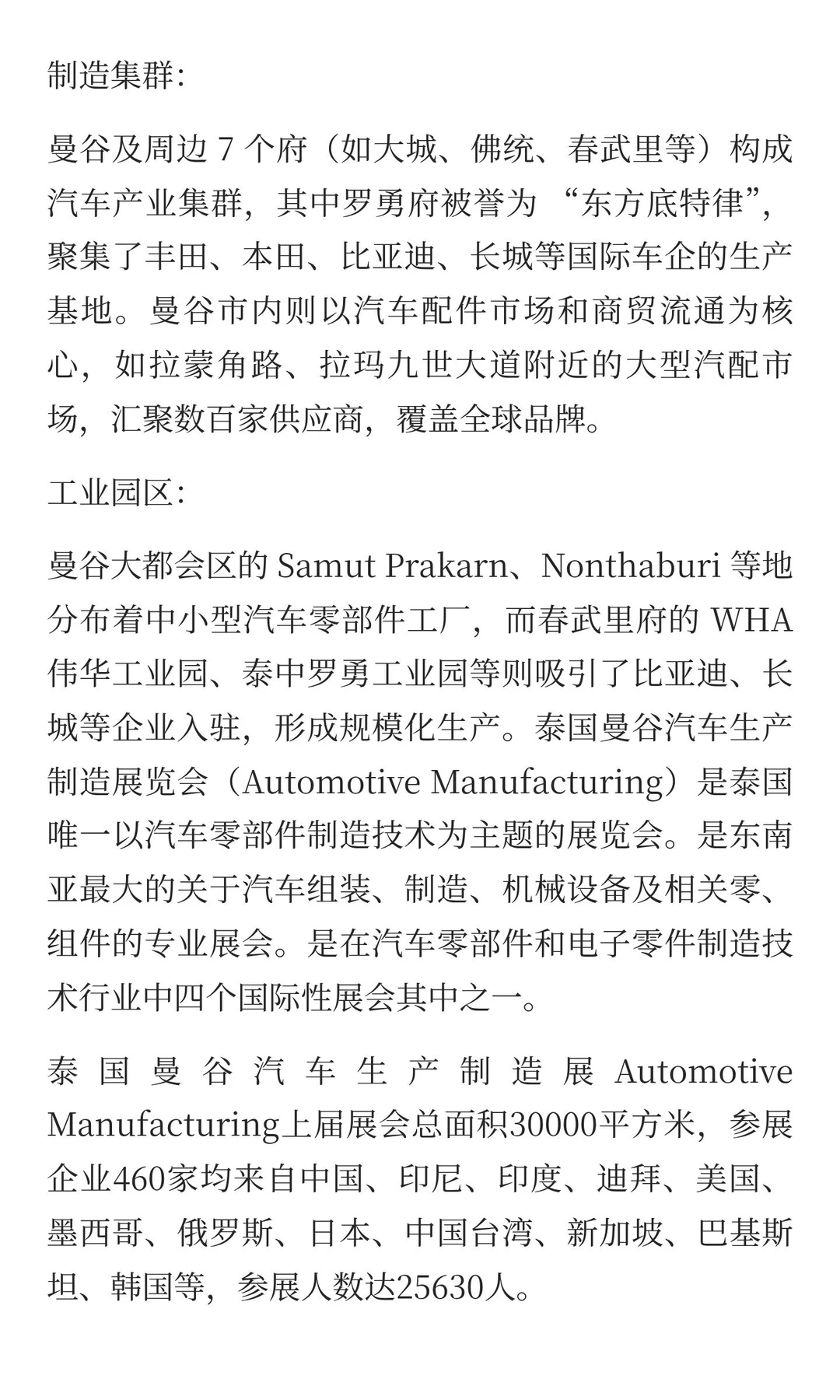 制造集群:

曼谷及周边 7 个府（如大城、佛统、春武里等）构成汽车产业集群，其中罗勇府被誉为 “东方底特律”，聚集了丰田、本田、比亚迪、长城等国际车企的生产基地。曼谷市内则以汽车配件市场和商贸流通为核心，如拉蒙角路、拉玛九世大道附近的大型汽配市场，汇聚数百家供应商，覆盖全球品牌。

工业园区:

曼谷大都会区的 Samut Prakarn、Nonthaburi 等地分布着中小型汽车零部件工厂，而春武里府的 WHA 伟华工业园、泰中罗勇工业园等则吸引了比亚迪、长城等企业入驻，形成规模化生产。泰国曼谷汽车生产制造展览会（Automotive Manufacturing）是泰国唯一以汽车零部件制造技术为主题的展览会。是东南亚最大的关于汽车组装、制造、机械设备及相关零、组件的专业展会。是在汽车零部件和电子零件制造技术行业中四个国际性展会其中之一。

泰国曼谷汽车生产制造展 Automotive Manufacturing上届展会总面积30000平方米，参展企业460家均来自中国、印尼、印度、迪拜、美国、墨西哥、俄罗斯、日本、中国台湾、新加坡、巴基斯坦、韩国等，参展人数达25630人。